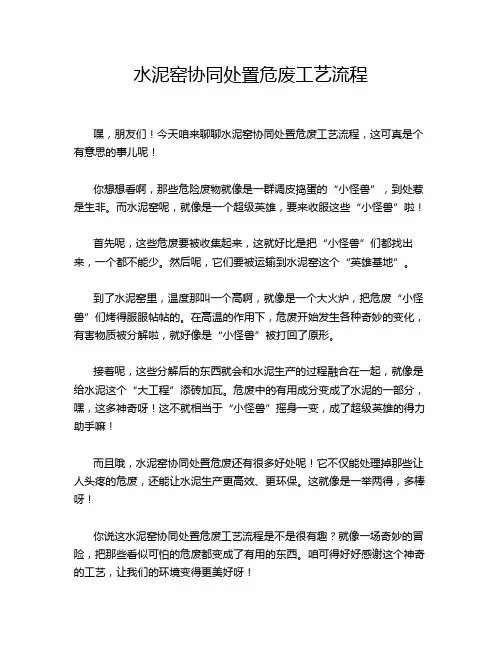 水泥窑协同处置危废工艺流程

嘿，朋友们！今天咱来聊聊水泥窑协同处置危废工艺流程，这可真是个有意思的事儿呢！

你想想看啊，那些危险废物就像是一群调皮捣蛋的“小怪兽”，到处惹是生非。而水泥窑呢，就像是一个超级英雄，要来收服这些“小怪兽”啦！

首先呢，这些危废要被收集起来，这就好比是把“小怪兽”们都找出来，一个都不能少。然后呢，它们要被运输到水泥窑这个“英雄基地”。

到了水泥窑里，温度那叫一个高啊，就像是一个大火炉，把危废“小怪兽”们烤得服服帖帖的。在高温的作用下，危废开始发生各种奇妙的变化，有害物质被分解啦，就好像是“小怪兽”被打回了原形。

接着呢，这些分解后的东西就会和水泥生产的过程融合在一起，就像是给水泥这个“大工程”添砖加瓦。危废中的有用成分变成了水泥的一部分，嘿，这多神奇呀！这不就相当于“小怪兽”摇身一变，成了超级英雄的得力助手嘛！

而且哦，水泥窑协同处置危废还有很多好处呢！它不仅能处理掉那些让人头疼的危废，还能让水泥生产更高效、更环保。这就像是一举两得，多棒呀！

你说这水泥窑协同处置危废工艺流程是不是很有趣？就像一场奇妙的冒险，把那些看似可怕的危废都变成了有用的东西。咱可得好好感谢这个神奇的工艺，让我们的环境变得更美好呀！